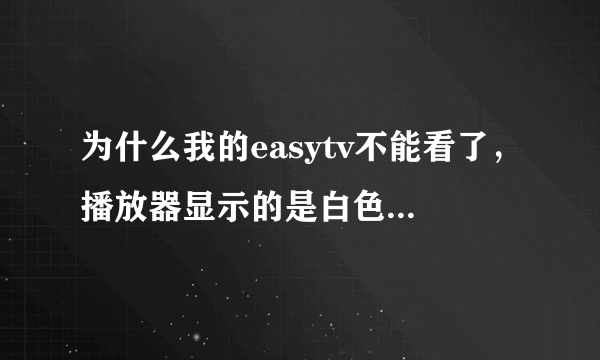 为什么我的easytv不能看了，播放器显示的是白色...